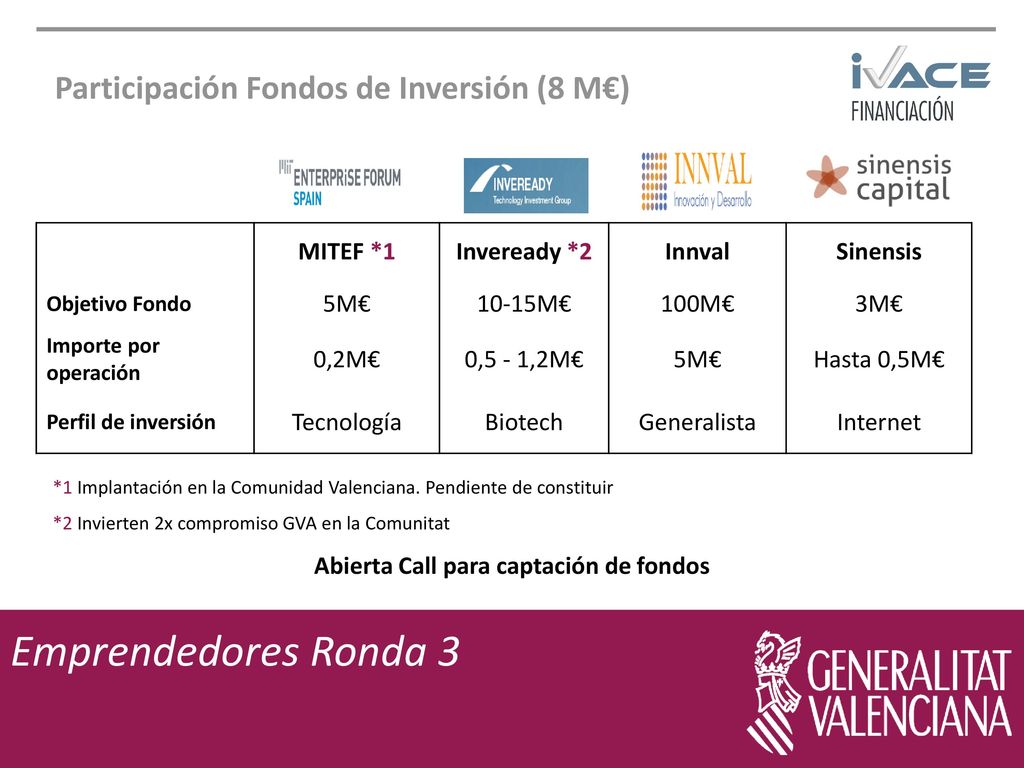 Participación Fondos de Inversión (8 M€)

IVACE FINANCIACIÓN

MIT ENTERPRISE FORUM SPAIN

INVEREADY Technology Investment Group

INNVAL Innovación y Desarrollo

sinensis capital

| | MITEF *1 | Inveready *2 | Innval | Sinensis |
|---|---|---|---|---|
| Objetivo Fondo | 5M€ | 10-15M€ | 100M€ | 3M€ |
| Importe por operación | 0,2M€ | 0,5 - 1,2M€ | 5M€ | Hasta 0,5M€ |
| Perfil de inversión | Tecnología | Biotech | Generalista | Internet |

*1 Implantación en la Comunidad Valenciana. Pendiente de constituir

*2 Invierten 2x compromiso GVA en la Comunitat

Abierta Call para captación de fondos

Emprendedores Ronda 3

GENERALITAT VALENCIANA